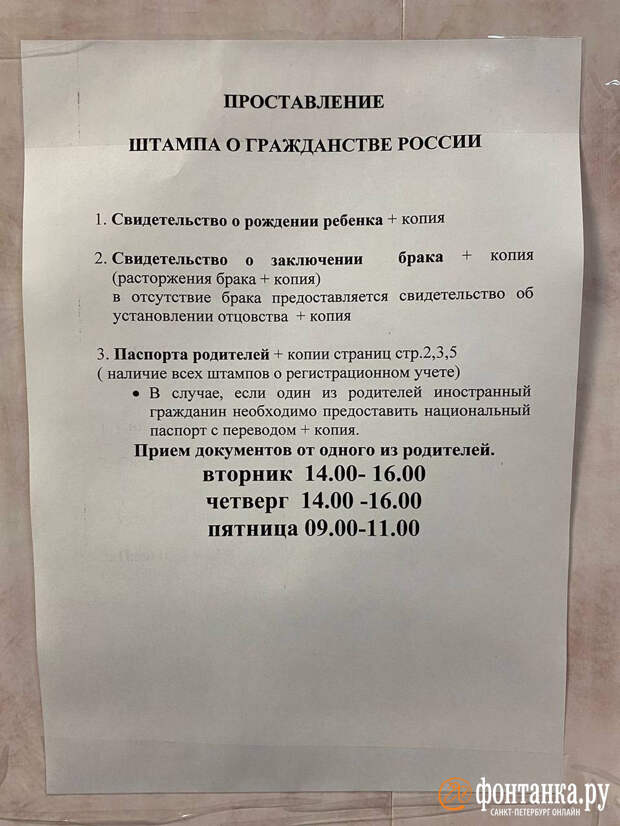 ПРОСТАВЛЕНИЕ

ШТАМПА О ГРАЖДАНСТВЕ РОССИИ

1. Свидетельство о рождении ребенка + копия

2. Свидетельство о заключении брака + копия (расторжения брака + копия) в отсутствие брака предоставляется свидетельство об установлении отцовства + копия

3. Паспорта родителей + копии страниц стр.2,3,5 ( наличие всех штампов о регистрационном учете)

• В случае, если один из родителей иностранный гражданин необходимо предоставить национальный паспорт с переводом + копия.

Прием документов от одного из родителей.

вторник 14.00- 16.00

четверг 14.00 -16.00

пятница 09.00-11.00

фонтанка.ру
САНКТ-ПЕТЕРБУРГ ОНЛАЙН